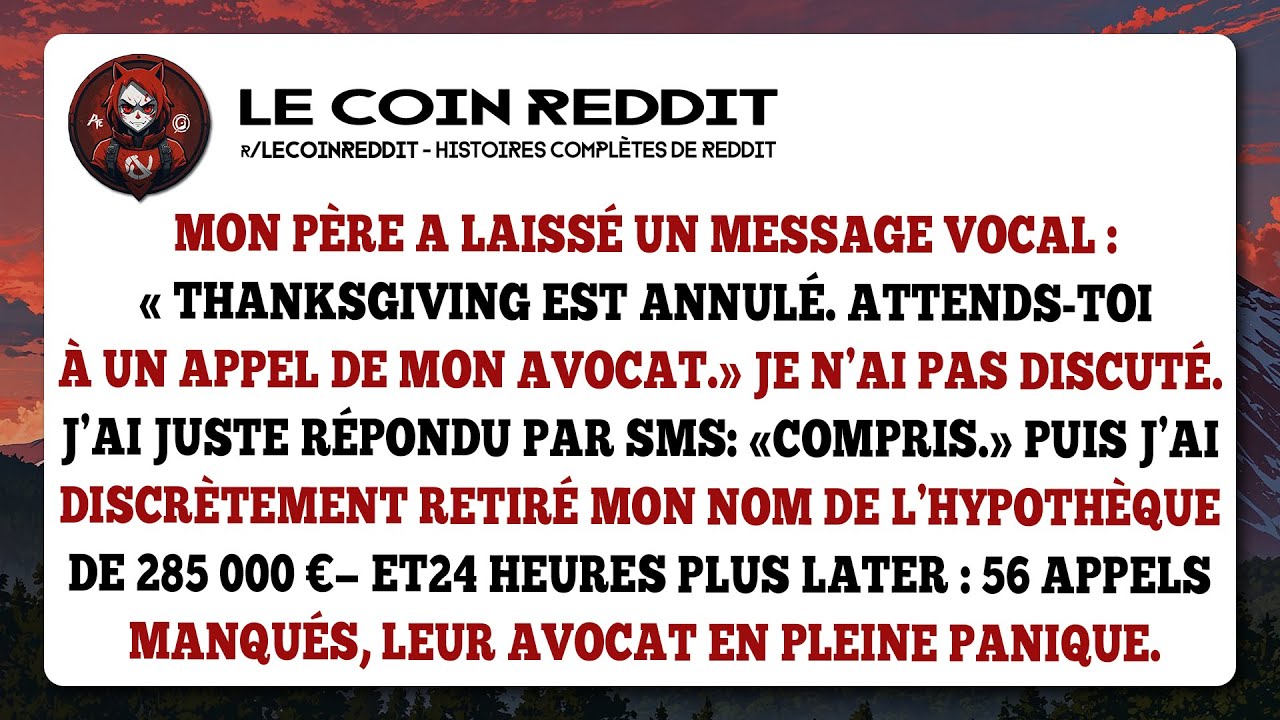 LE COIN REDDIT
R/LECOINREDDIT - HISTOIRES COMPLÈTES DE REDDIT

MON PÈRE A LAISSÉ UN MESSAGE VOCAL : « THANKSGIVING EST ANNULÉ. ATTENDS-TOI À UN APPEL DE MON AVOCAT.» JE N'AI PAS DISCUTÉ. J'AI JUSTE RÉPONDU PAR SMS: «COMPRIS.» PUIS J'AI DISCRÈTEMENT RETIRÉ MON NOM DE L'HYPOTHÈQUE DE 285 000 €– ET24 HEURES PLUS LATER : 56 APPELS MANQUÉS, LEUR AVOCAT EN PLEINE PANIQUE.